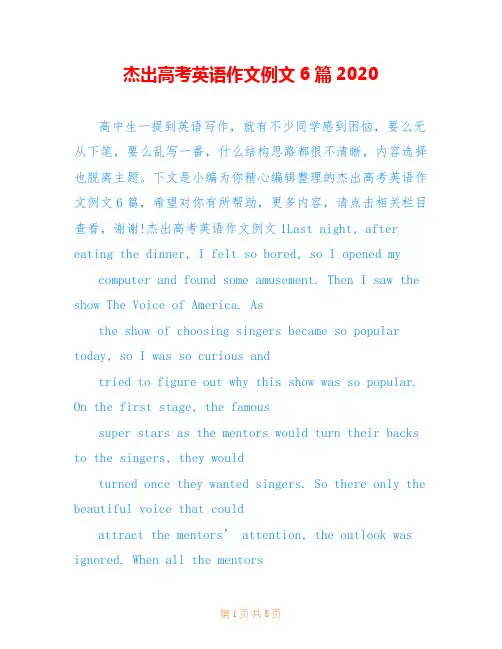 杰出高考英语作文例文 6 篇 2020

高中生一提到英语写作，就有不少同学感到困恼，要么无从下笔，要么乱写一番，什么结构思路都很不清晰，内容选择也脱离主题。下文是小编为你精心编辑整理的杰出高考英语作文例文 6 篇，希望对你有所帮助，更多内容，请点击相关栏目查看，谢谢!杰出高考英语作文例文 1Last night, after eating the dinner, I felt so bored, so I opened my

computer and found some amusement. Then I saw the show The Voice of America. As

the show of choosing singers became so popular today, so I was so curious and

tried to figure out why this show was so popular. On the first stage, the famous

super stars as the mentors would turn their backs to the singers, they would

turned once they wanted singers. So there only the beautiful voice that could

attract the mentors’ attention, the outlook was ignored. When all the mentors

第 1 页 共 8 页